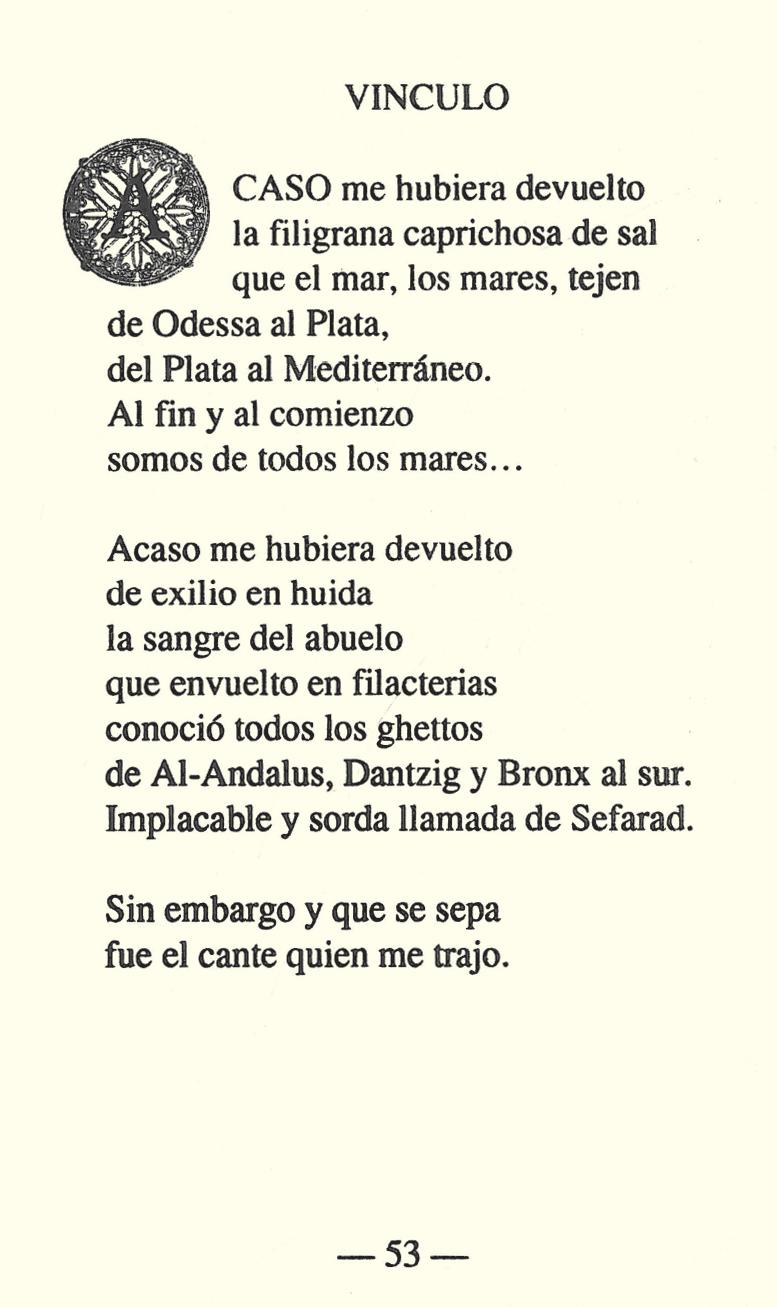 VINCULO

ACASO me hubiera devuelto
la filigrana caprichosa de sal
que el mar, los mares, tejen
de Odessa al Plata,
del Plata al Mediterráneo.
Al fin y al comienzo
somos de todos los mares...

Acaso me hubiera devuelto
de exilio en huida
la sangre del abuelo
que envuelto en filacterias
conoció todos los ghettos
de Al-Andalus, Dantzig y Bronx al sur.
Implacable y sorda llamada de Sefarad.

Sin embargo y que se sepa
fue el cante quien me trajo.

— 53 —